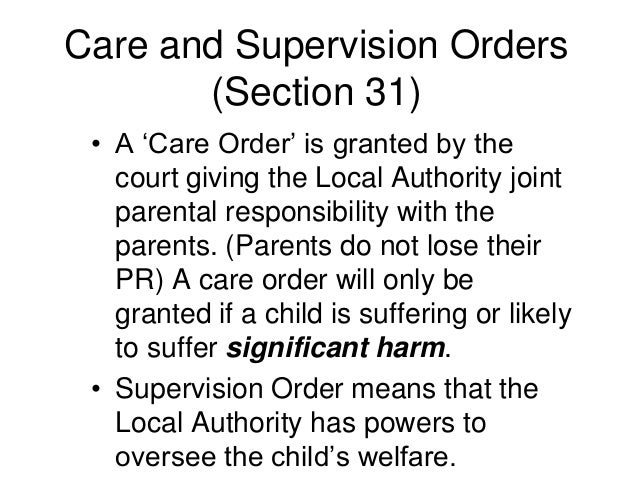 Care and Supervision Orders
(Section 31)

• A 'Care Order' is granted by the court giving the Local Authority joint parental responsibility with the parents. (Parents do not lose their PR) A care order will only be granted if a child is suffering or likely to suffer significant harm.

• Supervision Order means that the Local Authority has powers to oversee the child's welfare.